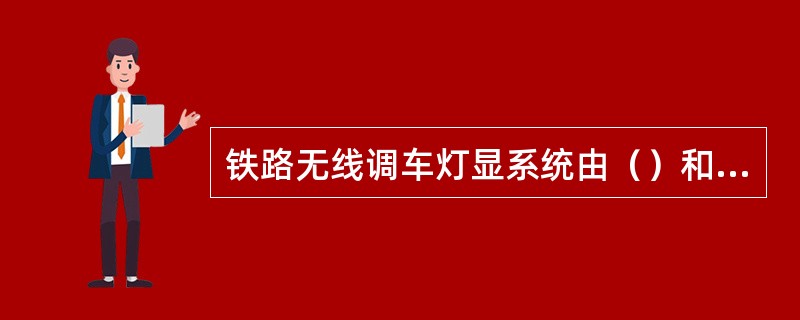 铁路无线调车灯显系统由（）和...